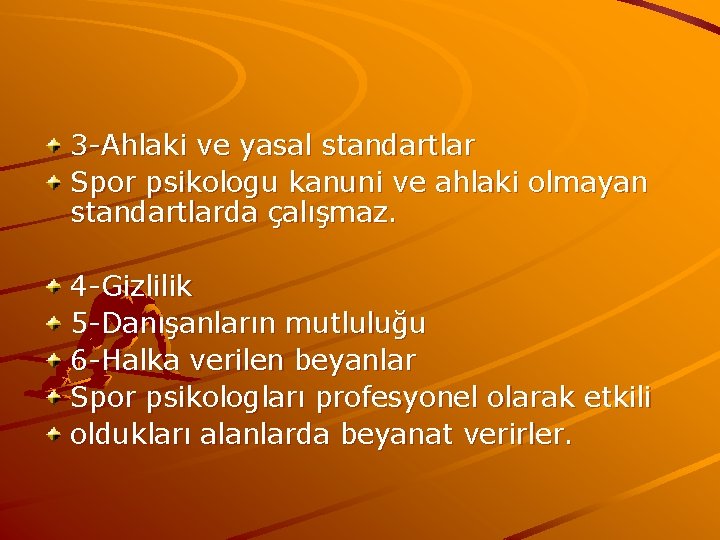 3-Ahlaki ve yasal standartlar
Spor psikologu kanuni ve ahlaki olmayan standartlarda çalışmaz.

4-Gizlilik
5-Danışanların mutluluğu
6-Halka verilen beyanlar
Spor psikologları profesyonel olarak etkili
oldukları alanlarda beyanat verirler.